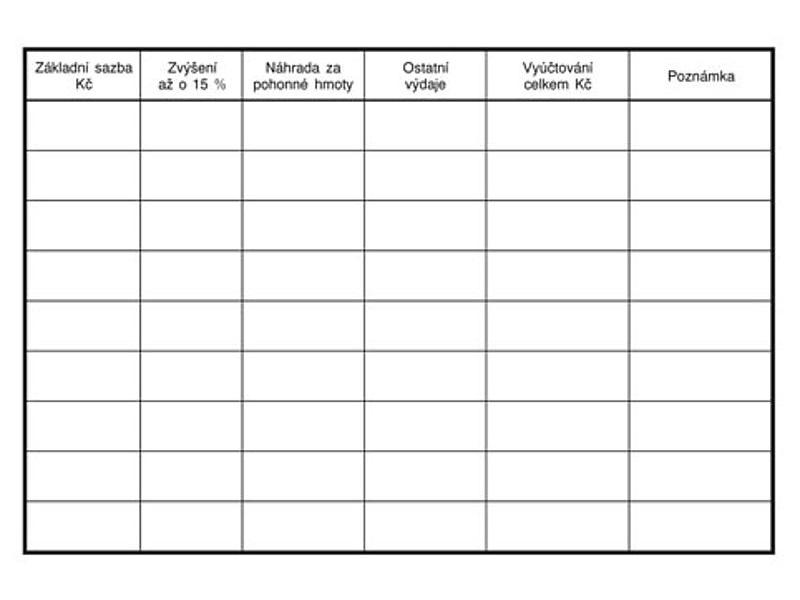 | Základní sazba Kč | Zvýšení až o 15 % | Náhrada za pohonné hmoty | Ostatní výdaje | Vyúčtování celkem Kč | Poznámka |
|---|---|---|---|---|---|
| | | | | | |
| | | | | | |
| | | | | | |
| | | | | | |
| | | | | | |
| | | | | | |
| | | | | | |
| | | | | | |
| | | | | | |